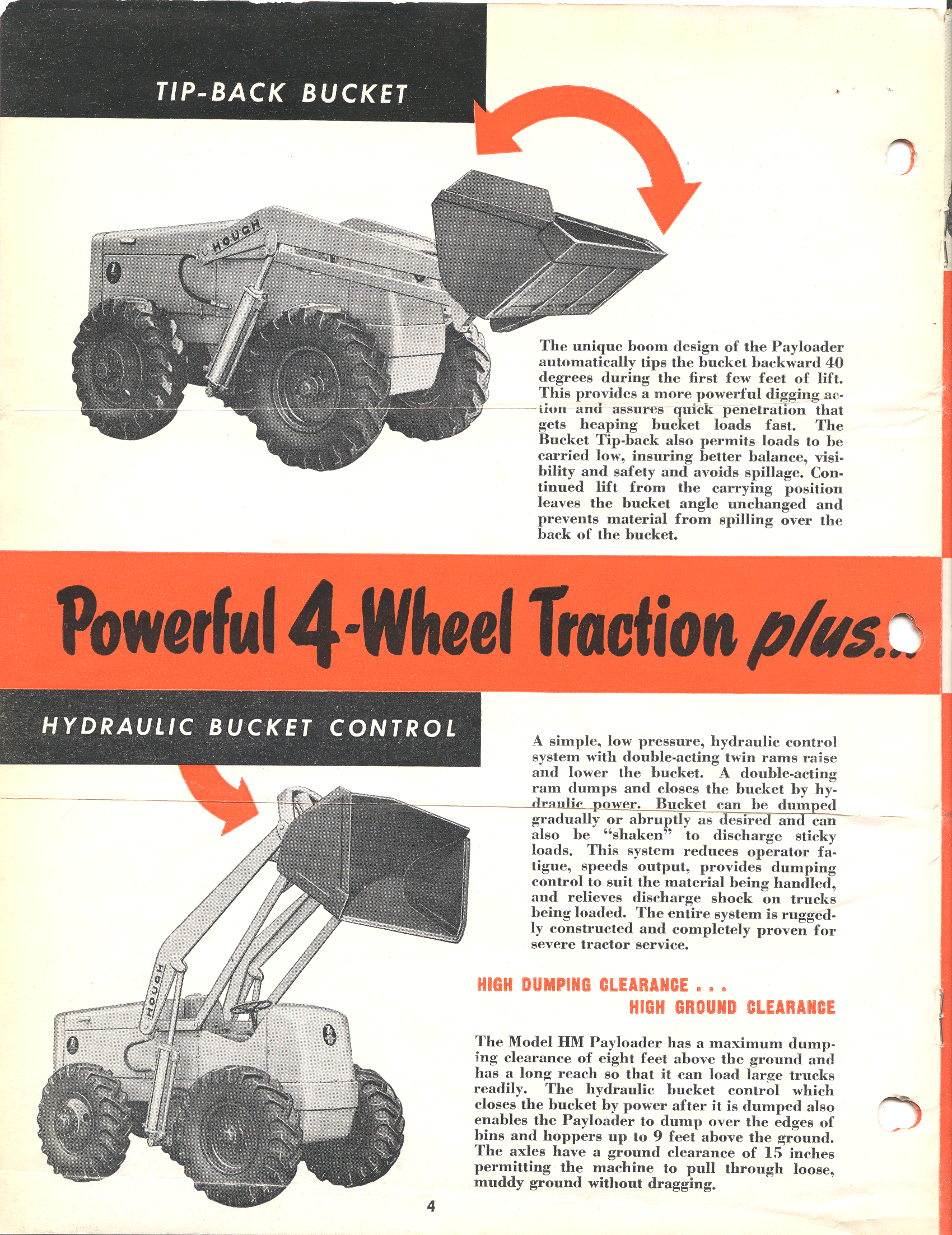 TIP-BACK BUCKET

HOUGH

The unique boom design of the Payloader automatically tips the bucket backward 40 degrees during the first few feet of lift. This provides a more powerful digging action and assures quick penetration that gets heaping bucket loads fast. The Bucket Tip-back also permits loads to be carried low, insuring better balance, visibility and safety and avoids spillage. Continued lift from the carrying position leaves the bucket angle unchanged and prevents material from spilling over the back of the bucket.

Powerful 4-Wheel Traction plus...

HYDRAULIC BUCKET CONTROL

A simple, low pressure, hydraulic control system with double-acting twin rams raise and lower the bucket. A double-acting ram dumps and closes the bucket by hydraulic power. Bucket can be dumped gradually or abruptly as desired and can also be "shaken" to discharge sticky loads. This system reduces operator fatigue, speeds output, provides dumping control to suit the material being handled, and relieves discharge shock on trucks being loaded. The entire system is ruggedly constructed and completely proven for severe tractor service.

HOUGH

HIGH DUMPING CLEARANCE . . .
HIGH GROUND CLEARANCE

The Model HM Payloader has a maximum dumping clearance of eight feet above the ground and has a long reach so that it can load large trucks readily. The hydraulic bucket control which closes the bucket by power after it is dumped also enables the Payloader to dump over the edges of bins and hoppers up to 9 feet above the ground. The axles have a ground clearance of 15 inches permitting the machine to pull through loose, muddy ground without dragging.

4